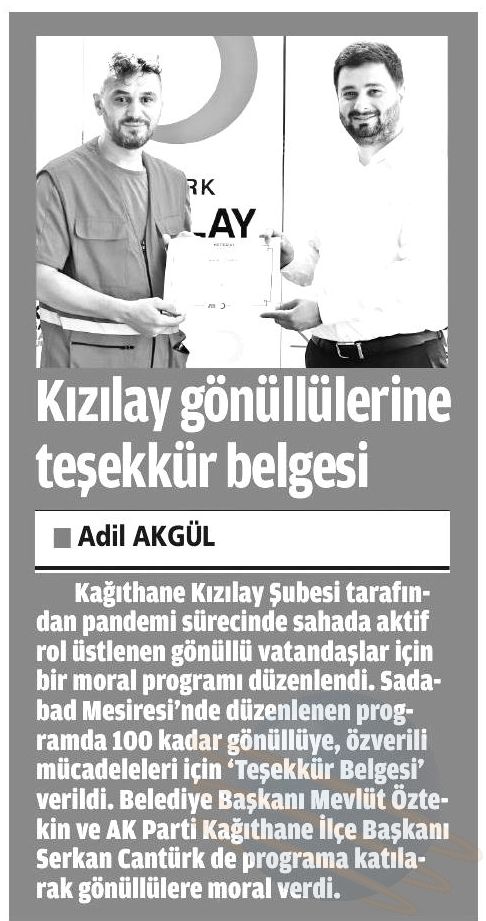 RK
LAY

Kızılay gönüllülerine teşekkür belgesi

Adil AKGÜL

Kağıthane Kızılay Şubesi tarafından pandemi sürecinde sahada aktif rol üstlenen gönüllü vatandaşlar için bir moral programı düzenlendi. Sadabad Mesiresi'nde düzenlenen programda 100 kadar gönüllüye, özverili mücadeleleri için 'Teşekkür Belgesi' verildi. Belediye Başkanı Mevlüt Öztekin ve AK Parti Kağıthane İlçe Başkanı Serkan Cantürk de programa katılarak gönüllülere moral verdi.